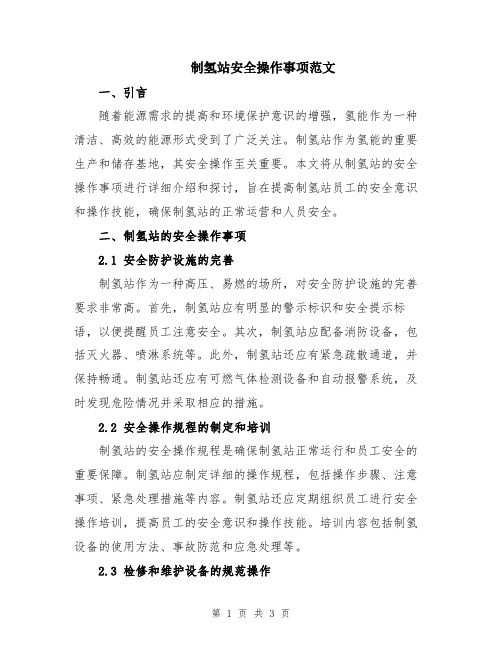 制氢站安全操作事项范文

一、引言

随着能源需求的提高和环境保护意识的增强，氢能作为一种清洁、高效的能源形式受到了广泛关注。制氢站作为氢能的重要生产和储存基地，其安全操作至关重要。本文将从制氢站的安全操作事项进行详细介绍和探讨，旨在提高制氢站员工的安全意识和操作技能，确保制氢站的正常运营和人员安全。

二、制氢站的安全操作事项

2.1 安全防护设施的完善

制氢站作为一种高压、易燃的场所，对安全防护设施的完善要求非常高。首先，制氢站应有明显的警示标识和安全提示标语，以便提醒员工注意安全。其次，制氢站应配备消防设备，包括灭火器、喷淋系统等。此外，制氢站还应有紧急疏散通道，并保持畅通。制氢站还应有可燃气体检测设备和自动报警系统，及时发现危险情况并采取相应的措施。

2.2 安全操作规程的制定和培训

制氢站的安全操作规程是确保制氢站正常运行和员工安全的重要保障。制氢站应制定详细的操作规程，包括操作步骤、注意事项、紧急处理措施等内容。制氢站还应定期组织员工进行安全操作培训，提高员工的安全意识和操作技能。培训内容包括制氢设备的使用方法、事故防范和应急处理等。

2.3 检修和维护设备的规范操作

第 1 页 共 3 页